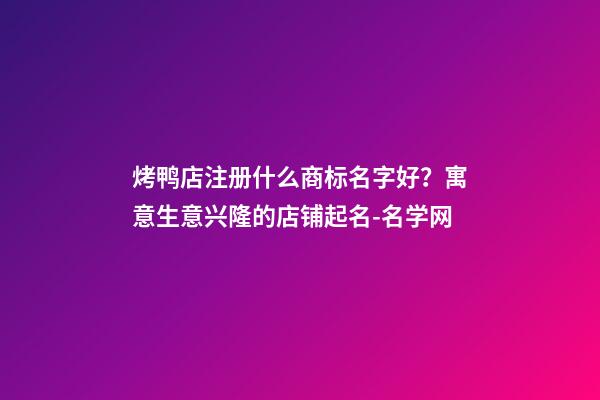 烤鸭店注册什么商标名字好？寓意生意兴隆的店铺起名-名学网